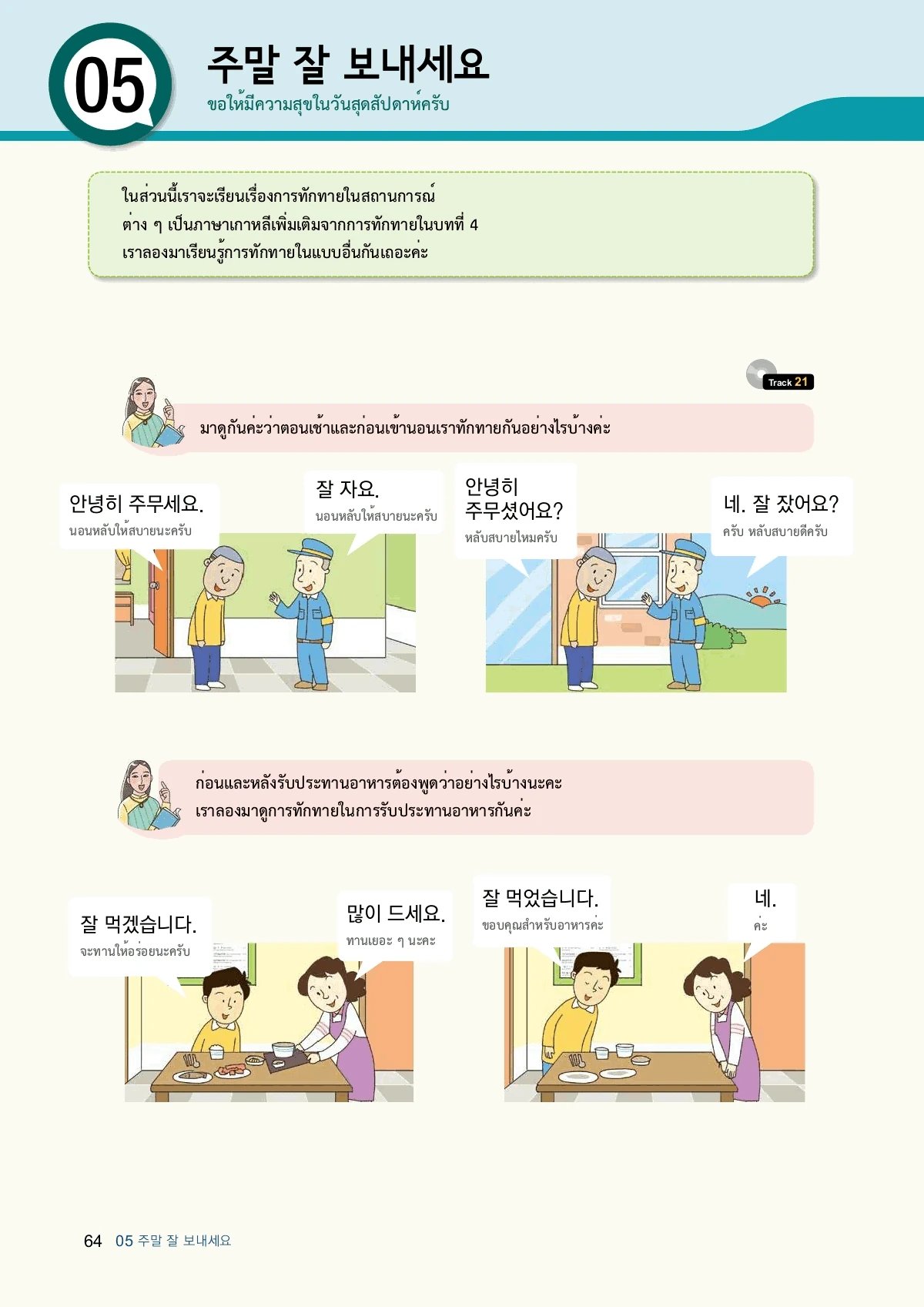 05

주말 잘 보내세요

ขอให้มีความสุขในวันสุดสัปดาห์ครับ

ในส่วนนี้เราจะเรียนเรื่องการทักทายในสถานการณ์ต่าง ๆ เป็นภาษาเกาหลีเพิ่มเติมจากการทักทายในบทที่ 4 เราลองมาเรียนรู้การทักทายในแบบอื่นกันเถอะค่ะ

Track 21

มาดูกันค่ะว่าตอนเช้าและก่อนเข้านอนเราทักทายกันอย่างไรบ้างค่ะ

안녕히 주무세요.
นอนหลับให้สบายนะครับ

잘 자요.
นอนหลับให้สบายนะครับ

안녕히 주무셨어요?
หลับสบายไหมครับ

네. 잘 잤어요?
ครับ หลับสบายดีครับ

ก่อนและหลังรับประทานอาหารต้องพูดว่าอย่างไรบ้างนะคะ เราลองมาดูการทักทายในการรับประทานอาหารกันค่ะ

잘 먹겠습니다.
จะทานให้อร่อยนะครับ

많이 드세요.
ทานเยอะ ๆ นะคะ

잘 먹었습니다.
ขอบคุณสำหรับอาหารค่ะ

네.
ค่ะ

64 05 주말 잘 보내세요